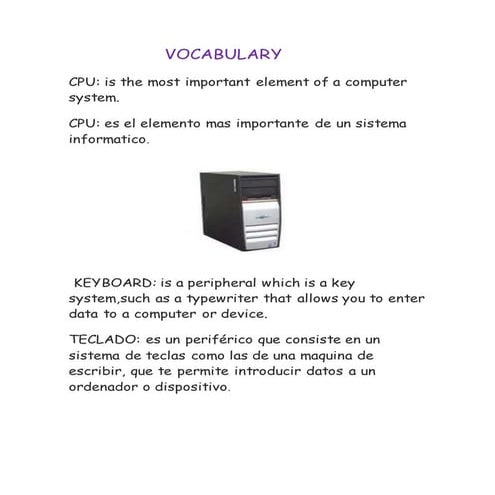 VOCABULARY

CPU: is the most important element of a computer system.

CPU: es el elemento mas importante de un sistema informatico.

KEYBOARD: is a peripheral which is a key system,such as a typewriter that allows you to enter data to a computer or device.

TECLADO: es un periférico que consiste en un sistema de teclas como las de una maquina de escribir, que te permite introducir datos a un ordenador o dispositivo.